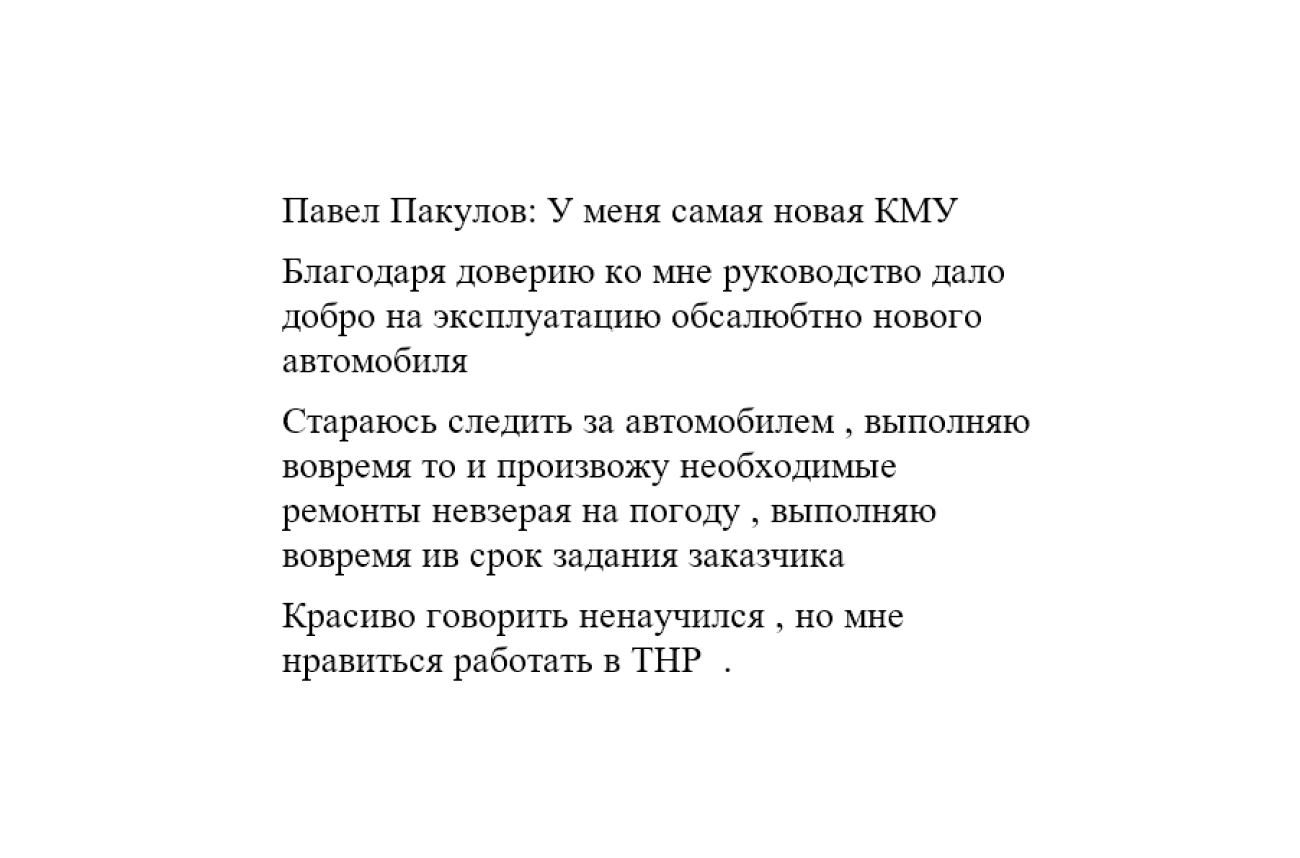 Павел Пакулов: У меня самая новая КМУ

Благодаря доверию ко мне руководство дало добро на эксплуатацию обсалюбтно нового автомобиля

Стараюсь следить за автомобилем , выполняю вовремя то и произвожу необходимые ремонты невзерая на погоду , выполняю вовремя ив срок задания заказчика

Красиво говорить ненаучился , но мне нравиться работать в ТНР .